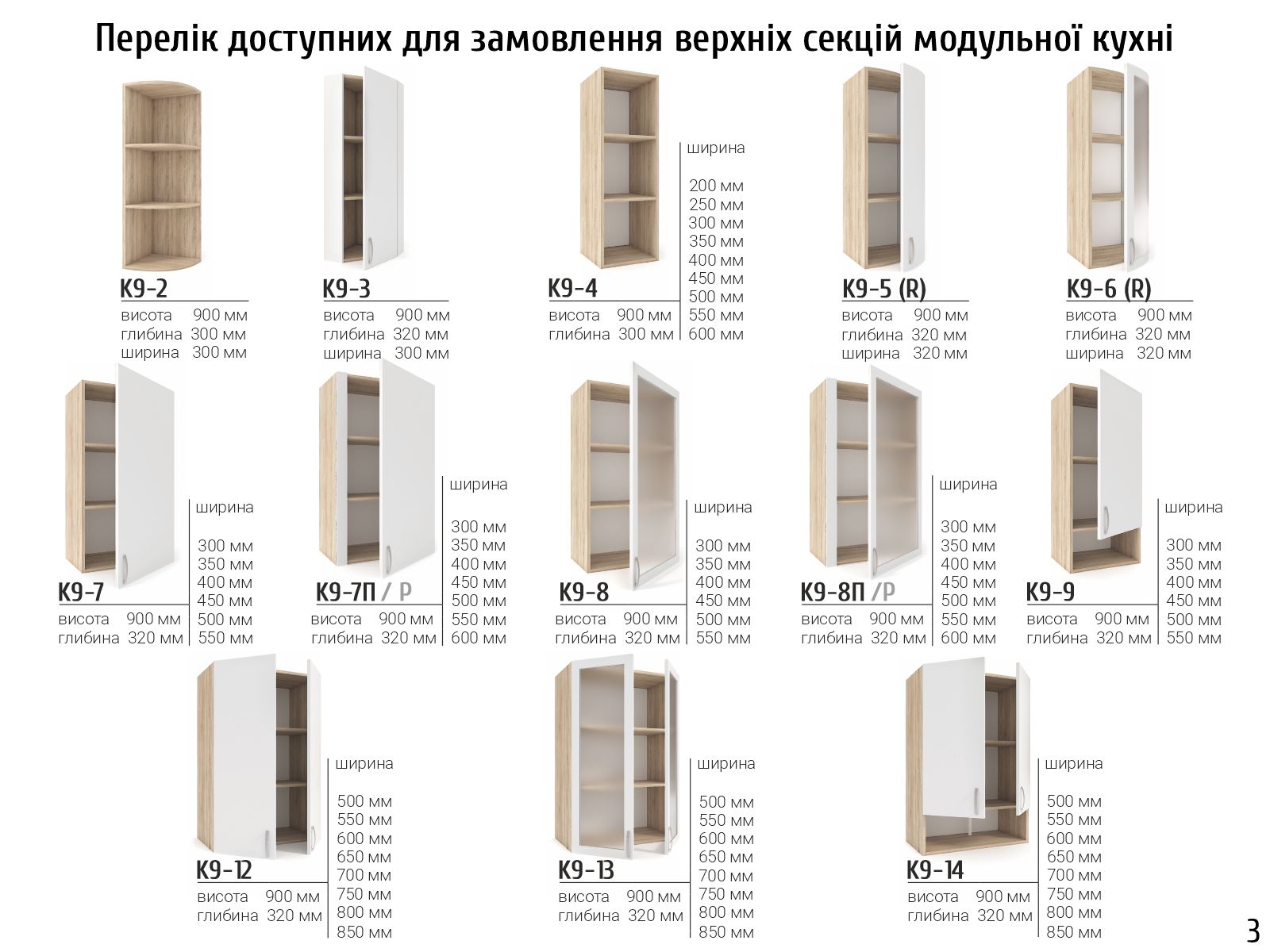 Перелік доступних для замовлення верхніх секцій модульної кухні

К9-2
висота 900 мм
глибина 300 мм
ширина 300 мм

К9-3
висота 900 мм
глибина 320 мм
ширина 300 мм

К9-4
висота 900 мм
глибина 300 мм

ширина
200 мм
250 мм
300 мм
350 мм
400 мм
450 мм
500 мм
550 мм
600 мм

К9-5 (R)
висота 900 мм
глибина 320 мм
ширина 320 мм

К9-6 (R)
висота 900 мм
глибина 320 мм
ширина 320 мм

К9-7
висота 900 мм
глибина 320 мм

ширина
300 мм
350 мм
400 мм
450 мм
500 мм
550 мм

К9-7П / Р
висота 900 мм
глибина 320 мм

ширина
300 мм
350 мм
400 мм
450 мм
500 мм
550 мм
600 мм

К9-8
висота 900 мм
глибина 320 мм

ширина
300 мм
350 мм
400 мм
450 мм
500 мм
550 мм

К9-8П /Р
висота 900 мм
глибина 320 мм

ширина
300 мм
350 мм
400 мм
450 мм
500 мм
550 мм
600 мм

К9-9
висота 900 мм
глибина 320 мм

ширина
300 мм
350 мм
400 мм
450 мм
500 мм
550 мм

К9-12
висота 900 мм
глибина 320 мм

ширина
500 мм
550 мм
600 мм
650 мм
700 мм
750 мм
800 мм
850 мм

К9-13
висота 900 мм
глибина 320 мм

ширина
500 мм
550 мм
600 мм
650 мм
700 мм
750 мм
800 мм
850 мм

К9-14
висота 900 мм
глибина 320 мм

ширина
500 мм
550 мм
600 мм
650 мм
700 мм
750 мм
800 мм
850 мм

3